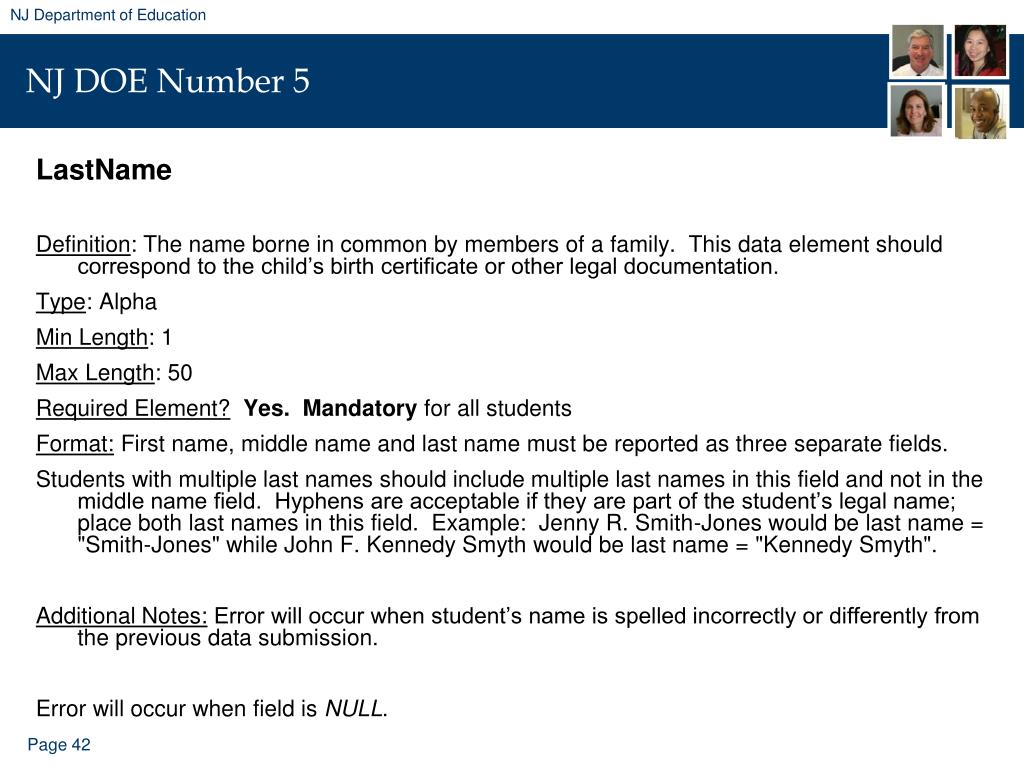 NJ Department of Education

NJ DOE Number 5

LastName

Definition: The name borne in common by members of a family. This data element should correspond to the child’s birth certificate or other legal documentation.

Type: Alpha

Min Length: 1

Max Length: 50

Required Element? Yes. Mandatory for all students

Format: First name, middle name and last name must be reported as three separate fields.

Students with multiple last names should include multiple last names in this field and not in the middle name field. Hyphens are acceptable if they are part of the student’s legal name; place both last names in this field. Example: Jenny R. Smith-Jones would be last name = "Smith-Jones" while John F. Kennedy Smyth would be last name = "Kennedy Smyth".

Additional Notes: Error will occur when student’s name is spelled incorrectly or differently from the previous data submission.

Error will occur when field is NULL.

Page 42